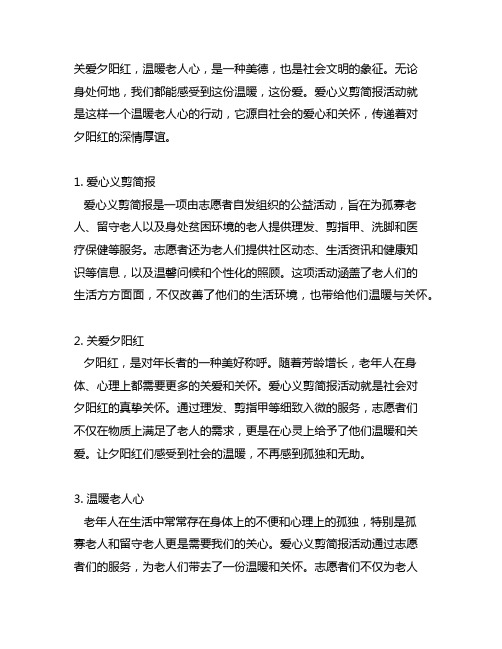 关爱夕阳红，温暖老人心，是一种美德，也是社会文明的象征。无论身处何地，我们都能感受到这份温暖，这份爱。爱心义剪简报活动就是这样一个温暖老人心的行动，它源自社会的爱心和关怀，传递着对夕阳红的深情厚谊。

1. 爱心义剪简报
爱心义剪简报是一项由志愿者自发组织的公益活动，旨在为孤寡老人、留守老人以及身处贫困环境的老人提供理发、剪指甲、洗脚和医疗保健等服务。志愿者还为老人们提供社区动态、生活资讯和健康知识等信息，以及温馨问候和个性化的照顾。这项活动涵盖了老人们的生活方方面面，不仅改善了他们的生活环境，也带给他们温暖与关怀。

2. 关爱夕阳红
夕阳红，是对年长者的一种美好称呼。随着芳龄增长，老年人在身体、心理上都需要更多的关爱和关怀。爱心义剪简报活动就是社会对夕阳红的真挚关怀。通过理发、剪指甲等细致入微的服务，志愿者们不仅在物质上满足了老人的需求，更是在心灵上给予了他们温暖和关爱。让夕阳红们感受到社会的温暖，不再感到孤独和无助。

3. 温暖老人心
老年人在生活中常常存在身体上的不便和心理上的孤独，特别是孤寡老人和留守老人更是需要我们的关心。爱心义剪简报活动通过志愿者们的服务，为老人们带去了一份温暖和关怀。志愿者们不仅为老人